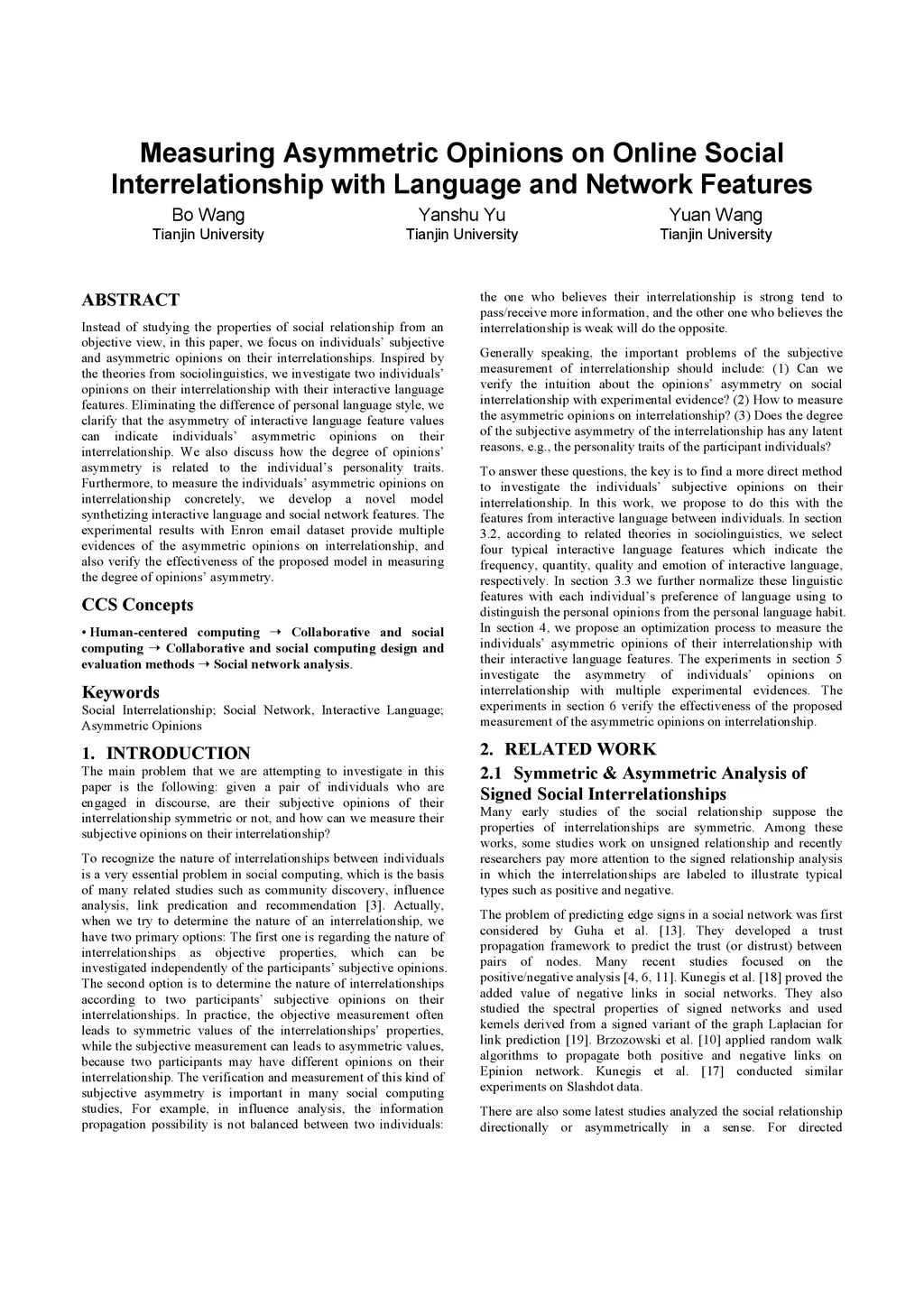 Measuring Asymmetric Opinions on Online Social Interrelationship with Language and Network Features

Bo Wang
Tianjin University

Yanshu Yu
Tianjin University

Yuan Wang
Tianjin University

ABSTRACT

Instead of studying the properties of social relationship from an objective view, in this paper, we focus on individuals' subjective and asymmetric opinions on their interrelationships. Inspired by the theories from sociolinguistics, we investigate two individuals' opinions on their interrelationship with their interactive language features. Eliminating the difference of personal language style, we clarify that the asymmetry of interactive language feature values can indicate individuals' asymmetric opinions on their interrelationship. We also discuss how the degree of opinions' asymmetry is related to the individual's personality traits. Furthermore, to measure the individuals' asymmetric opinions on interrelationship concretely, we develop a novel model synthetizing interactive language and social network features. The experimental results with Enron email dataset provide multiple evidences of the asymmetric opinions on interrelationship, and also verify the effectiveness of the proposed model in measuring the degree of opinions' asymmetry.

CCS Concepts

• Human-centered computing → Collaborative and social computing → Collaborative and social computing design and evaluation methods → Social network analysis.

Keywords

Social Interrelationship; Social Network, Interactive Language; Asymmetric Opinions

1. INTRODUCTION

The main problem that we are attempting to investigate in this paper is the following: given a pair of individuals who are engaged in discourse, are their subjective opinions of their interrelationship symmetric or not, and how can we measure their subjective opinions on their interrelationship?

To recognize the nature of interrelationships between individuals is a very essential problem in social computing, which is the basis of many related studies such as community discovery, influence analysis, link predication and recommendation [3]. Actually, when we try to determine the nature of an interrelationship, we have two primary options: The first one is regarding the nature of interrelationships as objective properties, which can be investigated independently of the participants' subjective opinions. The second option is to determine the nature of interrelationships according to two participants' subjective opinions on their interrelationships. In practice, the objective measurement often leads to symmetric values of the interrelationships' properties, while the subjective measurement can leads to asymmetric values, because two participants may have different opinions on their interrelationship. The verification and measurement of this kind of subjective asymmetry is important in many social computing studies, For example, in influence analysis, the information propagation possibility is not balanced between two individuals: the one who believes their interrelationship is strong tend to pass/receive more information, and the other one who believes the interrelationship is weak will do the opposite.

Generally speaking, the important problems of the subjective measurement of interrelationship should include: (1) Can we verify the intuition about the opinions' asymmetry on social interrelationship with experimental evidence? (2) How to measure the asymmetric opinions on interrelationship? (3) Does the degree of the subjective asymmetry of the interrelationship has any latent reasons, e.g., the personality traits of the participant individuals?

To answer these questions, the key is to find a more direct method to investigate the individuals' subjective opinions on their interrelationship. In this work, we propose to do this with the features from interactive language between individuals. In section 3.2, according to related theories in sociolinguistics, we select four typical interactive language features which indicate the frequency, quantity, quality and emotion of interactive language, respectively. In section 3.3 we further normalize these linguistic features with each individual's preference of language using to distinguish the personal opinions from the personal language habit. In section 4, we propose an optimization process to measure the individuals' asymmetric opinions of their interrelationship with their interactive language features. The experiments in section 5 investigate the asymmetry of individuals' opinions on interrelationship with multiple experimental evidences. The experiments in section 6 verify the effectiveness of the proposed measurement of the asymmetric opinions on interrelationship.

2. RELATED WORK

2.1 Symmetric & Asymmetric Analysis of Signed Social Interrelationships

Many early studies of the social relationship suppose the properties of interrelationships are symmetric. Among these works, some studies work on unsigned relationship and recently researchers pay more attention to the signed relationship analysis in which the interrelationships are labeled to illustrate typical types such as positive and negative.

The problem of predicting edge signs in a social network was first considered by Guha et al. [13]. They developed a trust propagation framework to predict the trust (or distrust) between pairs of nodes. Many recent studies focused on the positive/negative analysis [4, 6, 11]. Kunegis et al. [18] proved the added value of negative links in social networks. They also studied the spectral properties of signed networks and used kernels derived from a signed variant of the graph Laplacian for link prediction [19]. Brzozowski et al. [10] applied random walk algorithms to propagate both positive and negative links on Epinion network. Kunegis et al. [17] conducted similar experiments on Slashdot data.

There are also some latest studies analyzed the social relationship directionally or asymmetrically in a sense. For directed